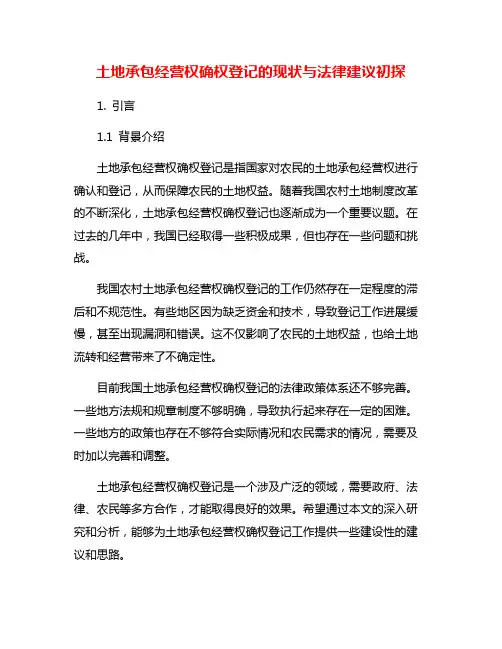 土地承包经营权确权登记的现状与法律建议初探

1. 引言

1.1 背景介绍

土地承包经营权确权登记是指国家对农民的土地承包经营权进行确认和登记，从而保障农民的土地权益。随着我国农村土地制度改革的不断深化，土地承包经营权确权登记也逐渐成为一个重要议题。在过去的几年中，我国已经取得一些积极成果，但也存在一些问题和挑战。

我国农村土地承包经营权确权登记的工作仍然存在一定程度的滞后和不规范性。有些地区因为缺乏资金和技术，导致登记工作进展缓慢，甚至出现漏洞和错误。这不仅影响了农民的土地权益，也给土地流转和经营带来了不确定性。

目前我国土地承包经营权确权登记的法律政策体系还不够完善。一些地方法规和规章制度不够明确，导致执行起来存在一定的困难。一些地方的政策也存在不够符合实际情况和农民需求的情况，需要及时加以完善和调整。

土地承包经营权确权登记是一个涉及广泛的领域，需要政府、法律、农民等多方合作，才能取得良好的效果。希望通过本文的深入研究和分析，能够为土地承包经营权确权登记工作提供一些建设性的建议和思路。